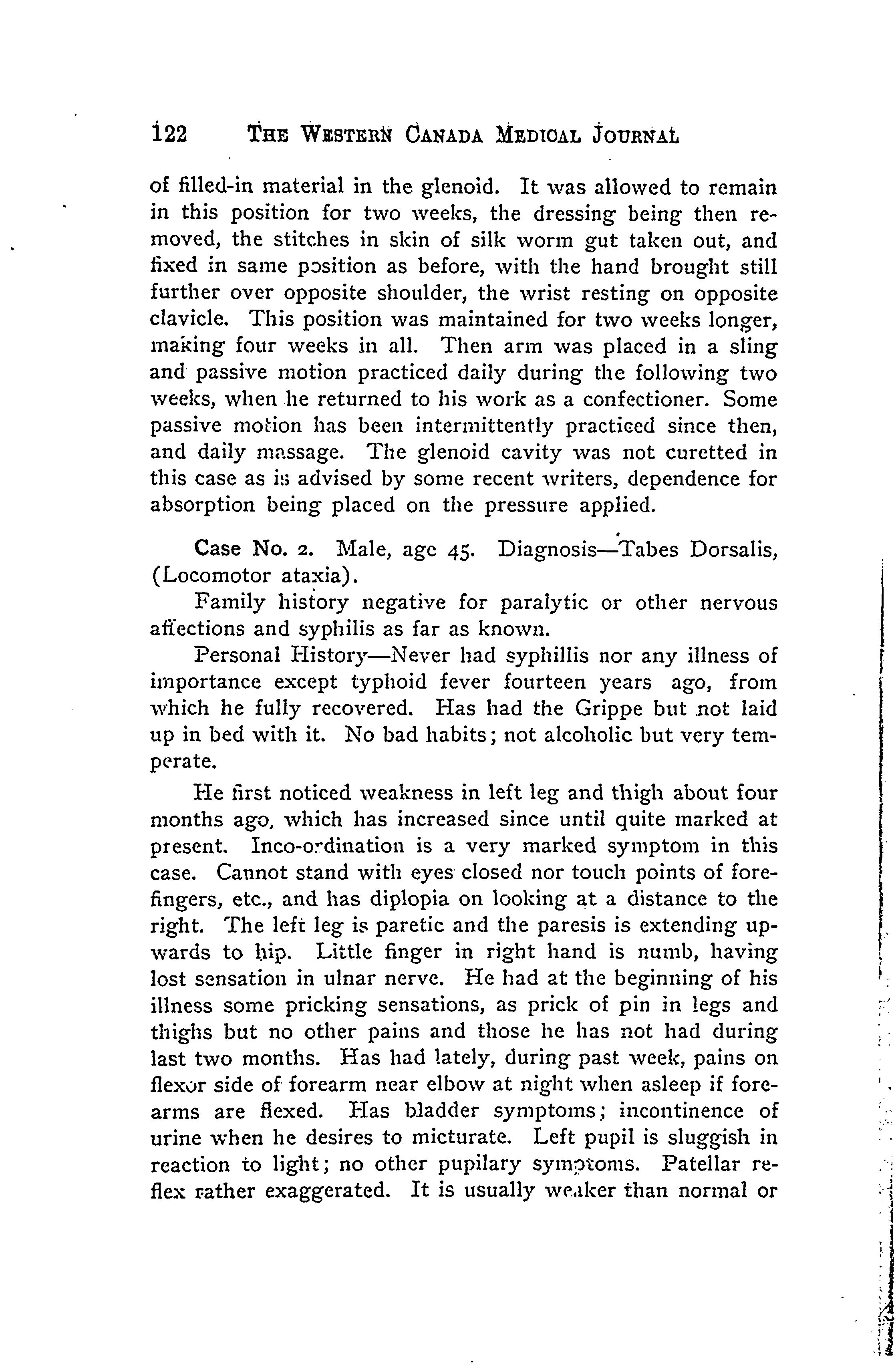 122 THE WESTERN CANADA MEDICAL JOURNAL

of filled-in material in the glenoid. It was allowed to remain in this position for two weeks, the dressing being then removed, the stitches in skin of silk worm gut taken out, and fixed in same position as before, with the hand brought still further over opposite shoulder, the wrist resting on opposite clavicle. This position was maintained for two weeks longer, making four weeks in all. Then arm was placed in a sling and passive motion practiced daily during the following two weeks, when he returned to his work as a confectioner. Some passive motion has been intermittently practiced since then, and daily massage. The glenoid cavity was not curetted in this case as is advised by some recent writers, dependence for absorption being placed on the pressure applied.

Case No. 2. Male, age 45. Diagnosis—Tabes Dorsalis, (Locomotor ataxia).

Family history negative for paralytic or other nervous affections and syphilis as far as known.

Personal History—Never had syphillis nor any illness of importance except typhoid fever fourteen years ago, from which he fully recovered. Has had the Grippe but not laid up in bed with it. No bad habits; not alcoholic but very temperate.

He first noticed weakness in left leg and thigh about four months ago, which has increased since until quite marked at present. Inco-ordination is a very marked symptom in this case. Cannot stand with eyes closed nor touch points of forefingers, etc., and has diplopia on looking at a distance to the right. The left leg is paretic and the paresis is extending upwards to hip. Little finger in right hand is numb, having lost sensation in ulnar nerve. He had at the beginning of his illness some pricking sensations, as prick of pin in legs and thighs but no other pains and those he has not had during last two months. Has had lately, during past week, pains on flexor side of forearm near elbow at night when asleep if forearms are flexed. Has bladder symptoms; incontinence of urine when he desires to micturate. Left pupil is sluggish in reaction to light; no other pupilary symptoms. Patellar reflex rather exaggerated. It is usually weaker than normal or